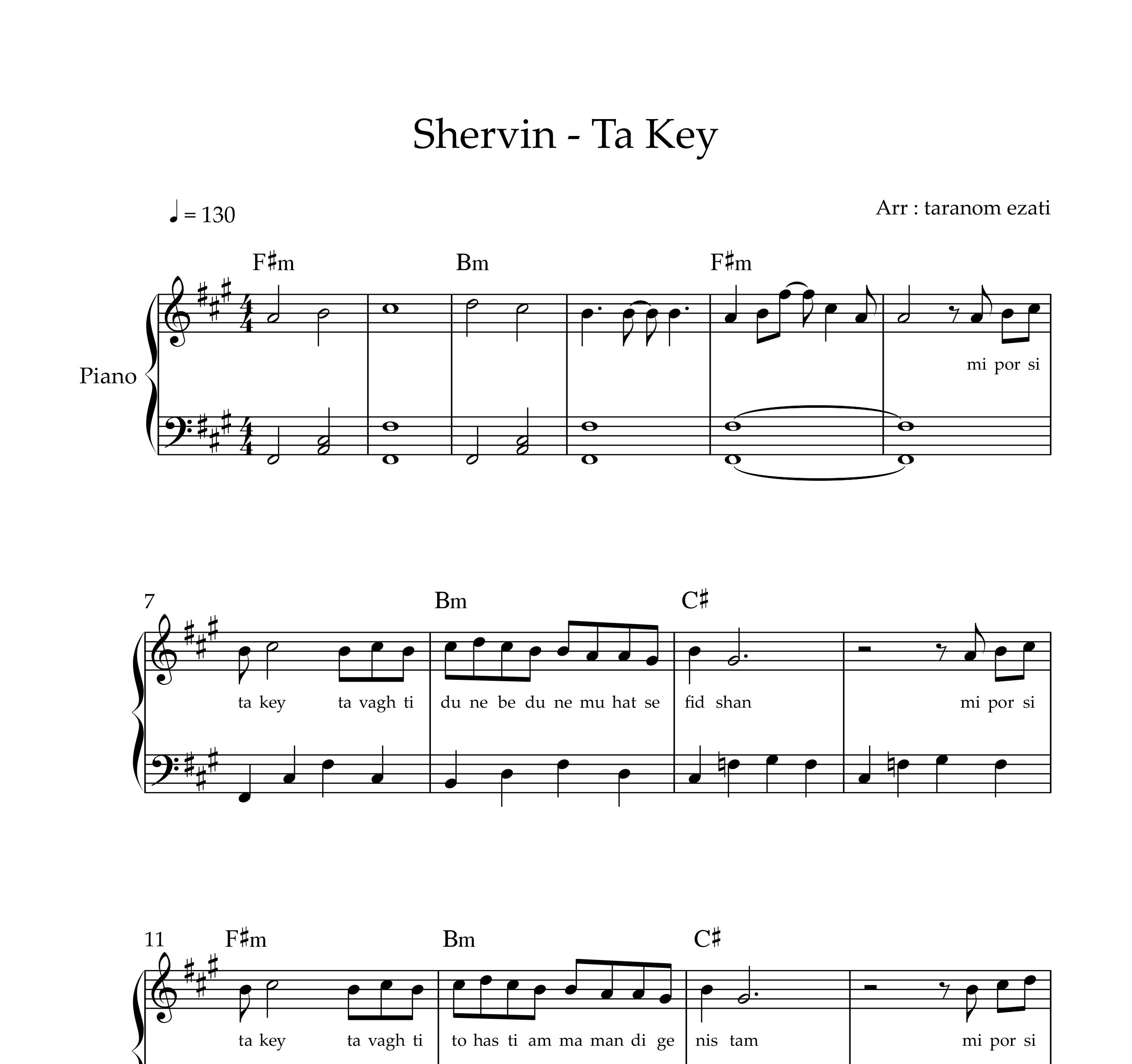 Shervin - Ta Key

♩ = 130

Arr : taranom ezati

F♯m Bm F♯m

Piano

mi por si

7 Bm C♯

ta key ta vagh ti du ne be du ne mu hat se fid shan mi por si

11 F♯m Bm C♯

ta key ta vagh ti to has ti am ma man di ge nis tam mi por si